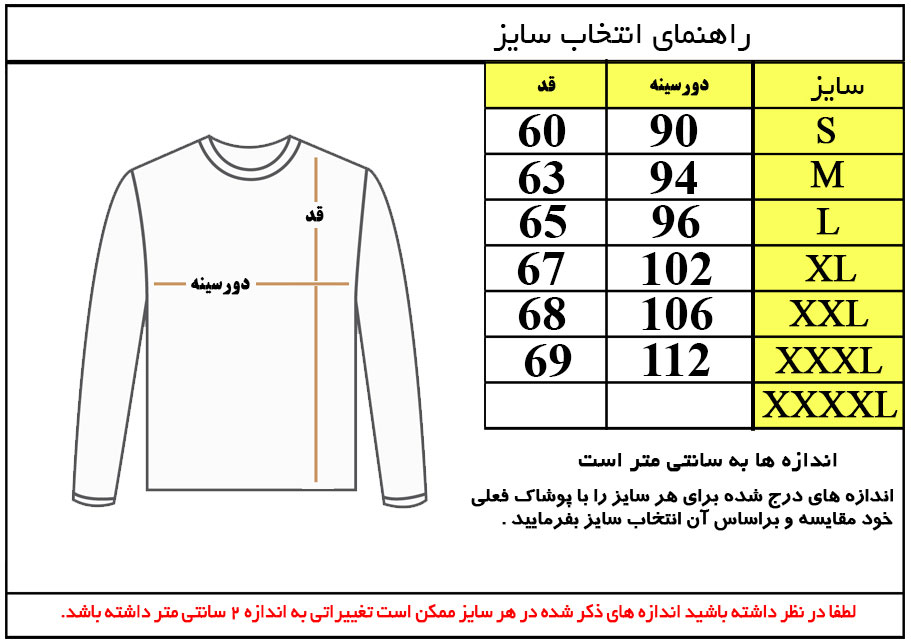 راهنمای انتخاب سایز

| سایز | دورسینه | قد |
|---|---|---|
| S | 90 | 60 |
| M | 94 | 63 |
| L | 96 | 65 |
| XL | 102 | 67 |
| XXL | 106 | 68 |
| XXXL | 112 | 69 |
| XXXXL | | |

قد

دورسینه

اندازه ها به سانتی متر است

اندازه های درج شده برای هر سایز را با پوشاک فعلی خود مقایسه و براساس آن انتخاب سایز بفرمایید .

لطفا در نظر داشته باشید اندازه های ذکر شده در هر سایز ممکن است تغییراتی به اندازه ۲ سانتی متر داشته باشد.